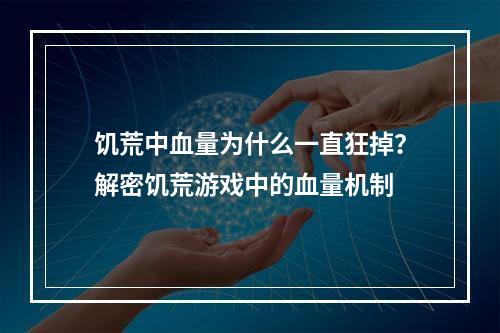 饥荒中血量为什么一直狂掉？
解密饥荒游戏中的血量机制